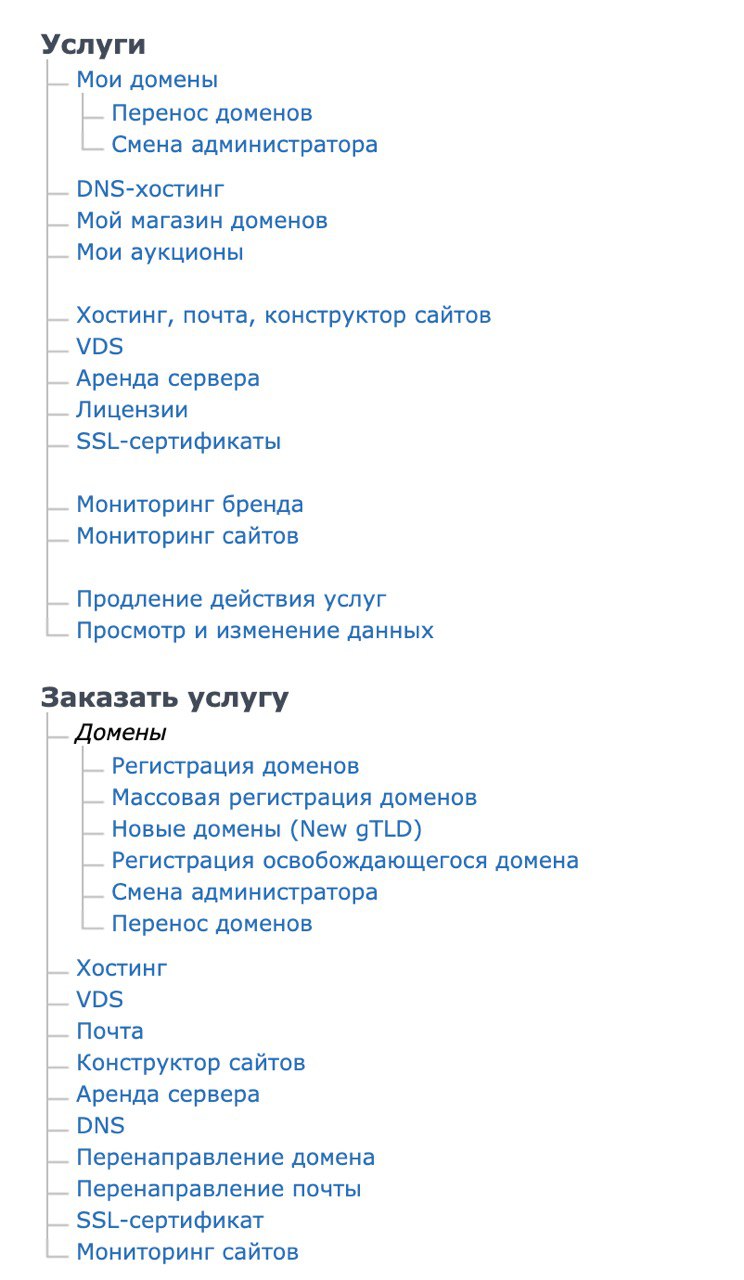 Услуги
Мои домены
Перенос доменов
Смена администратора
DNS-хостинг
Мой магазин доменов
Мои аукционы

Хостинг, почта, конструктор сайтов
VDS
Аренда сервера
Лицензии
SSL-сертификаты

Мониторинг бренда
Мониторинг сайтов

Продление действия услуг
Просмотр и изменение данных

Заказать услугу
Домены
Регистрация доменов
Массовая регистрация доменов
Новые домены (New gTLD)
Регистрация освобождающегося домена
Смена администратора
Перенос доменов
Хостинг
VDS
Почта
Конструктор сайтов
Аренда сервера
DNS
Перенаправление домена
Перенаправление почты
SSL-сертификат
Мониторинг сайтов